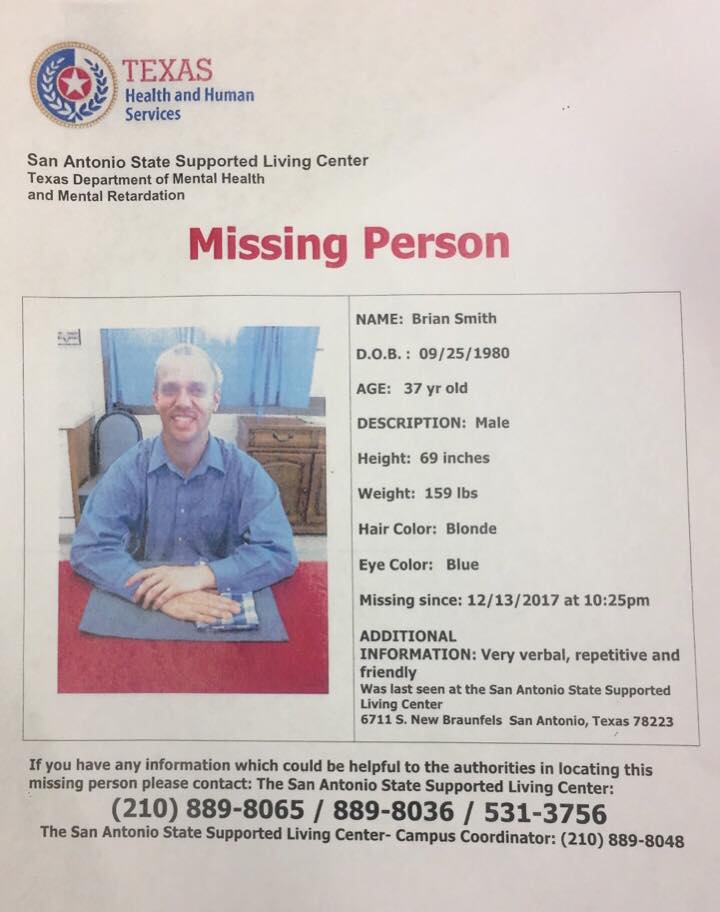 TEXAS
Health and Human Services

San Antonio State Supported Living Center
Texas Department of Mental Health and Mental Retardation

Missing Person

NAME: Brian Smith

D.O.B. : 09/25/1980

AGE: 37 yr old

DESCRIPTION: Male

Height: 69 inches

Weight: 159 lbs

Hair Color: Blonde

Eye Color: Blue

Missing since: 12/13/2017 at 10:25pm

ADDITIONAL INFORMATION: Very verbal, repetitive and friendly
Was last seen at the San Antonio State Supported Living Center
6711 S. New Braunfels San Antonio, Texas 78223

If you have any information which could be helpful to the authorities in locating this missing person please contact: The San Antonio State Supported Living Center:
(210) 889-8065 / 889-8036 / 531-3756
The San Antonio State Supported Living Center- Campus Coordinator: (210) 889-8048